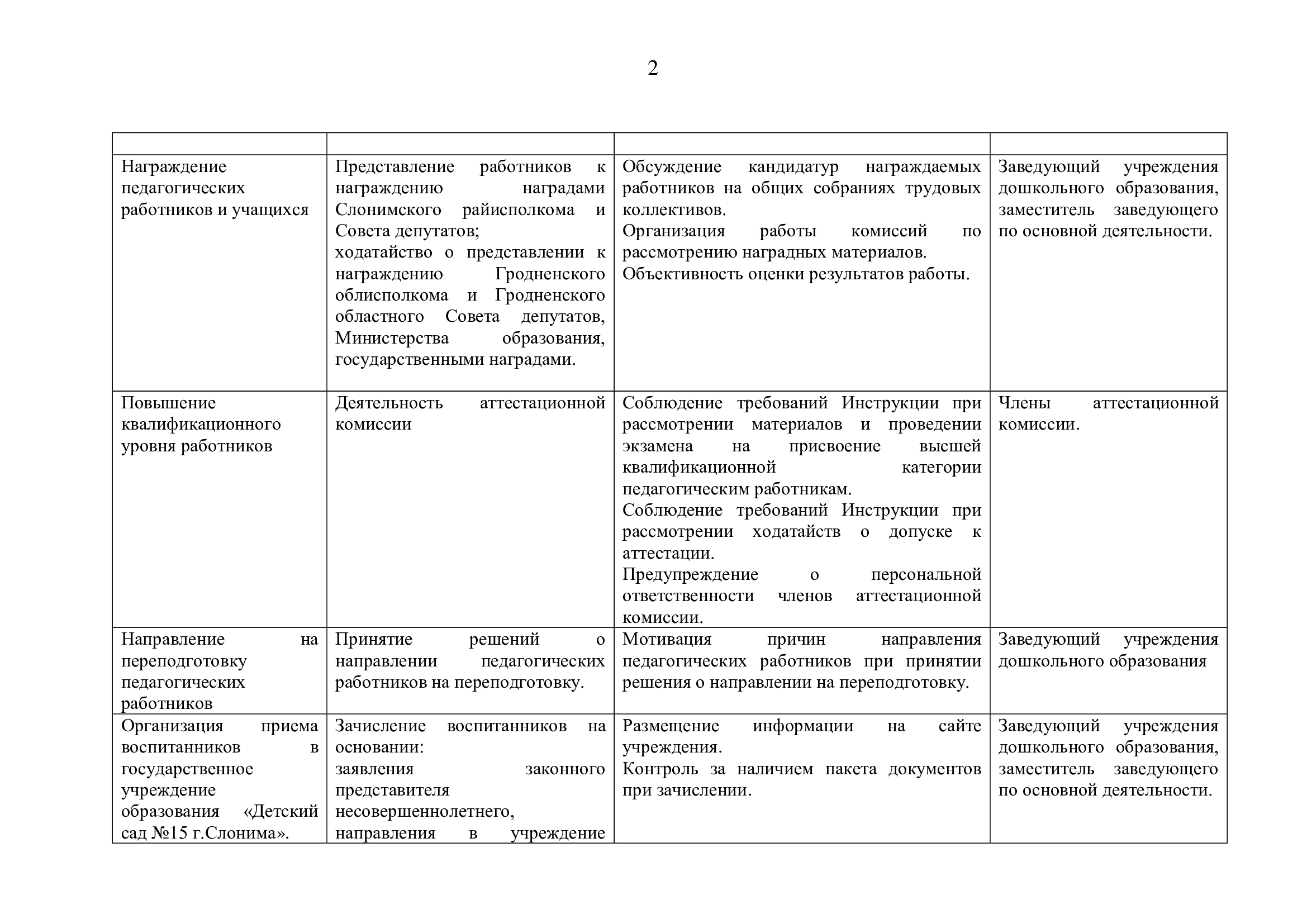 2

| | | | |
|---|---|---|---|
| Награждение педагогических работников и учащихся | Представление работников к награждению наградами Слонимского райисполкома и Совета депутатов; ходатайство о представлении к награждению Гродненского облисполкома и Гродненского областного Совета депутатов, Министерства образования, государственными наградами. | Обсуждение кандидатур награждаемых работников на общих собраниях трудовых коллективов. Организация работы комиссий по рассмотрению наградных материалов. Объективность оценки результатов работы. | Заведующий учреждения дошкольного образования, заместитель заведующего по основной деятельности. |
| Повышение квалификационного уровня работников | Деятельность аттестационной комиссии | Соблюдение требований Инструкции при рассмотрении материалов и проведении экзамена на присвоение высшей квалификационной категории педагогическим работникам. Соблюдение требований Инструкции при рассмотрении ходатайств о допуске к аттестации. Предупреждение о персональной ответственности членов аттестационной комиссии. | Члены аттестационной комиссии. |
| Направление на переподготовку педагогических работников | Принятие решений о направлении педагогических работников на переподготовку. | Мотивация причин направления педагогических работников при принятии решения о направлении на переподготовку. | Заведующий учреждения дошкольного образования |
| Организация приема воспитанников в государственное учреждение образования «Детский сад №15 г.Слонима». | Зачисление воспитанников на основании: заявления законного представителя несовершеннолетнего, направления в учреждение | Размещение информации на сайте учреждения. Контроль за наличием пакета документов при зачислении. | Заведующий учреждения дошкольного образования, заместитель заведующего по основной деятельности. |